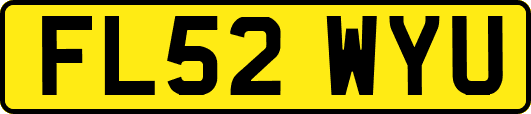 FL52 WYU